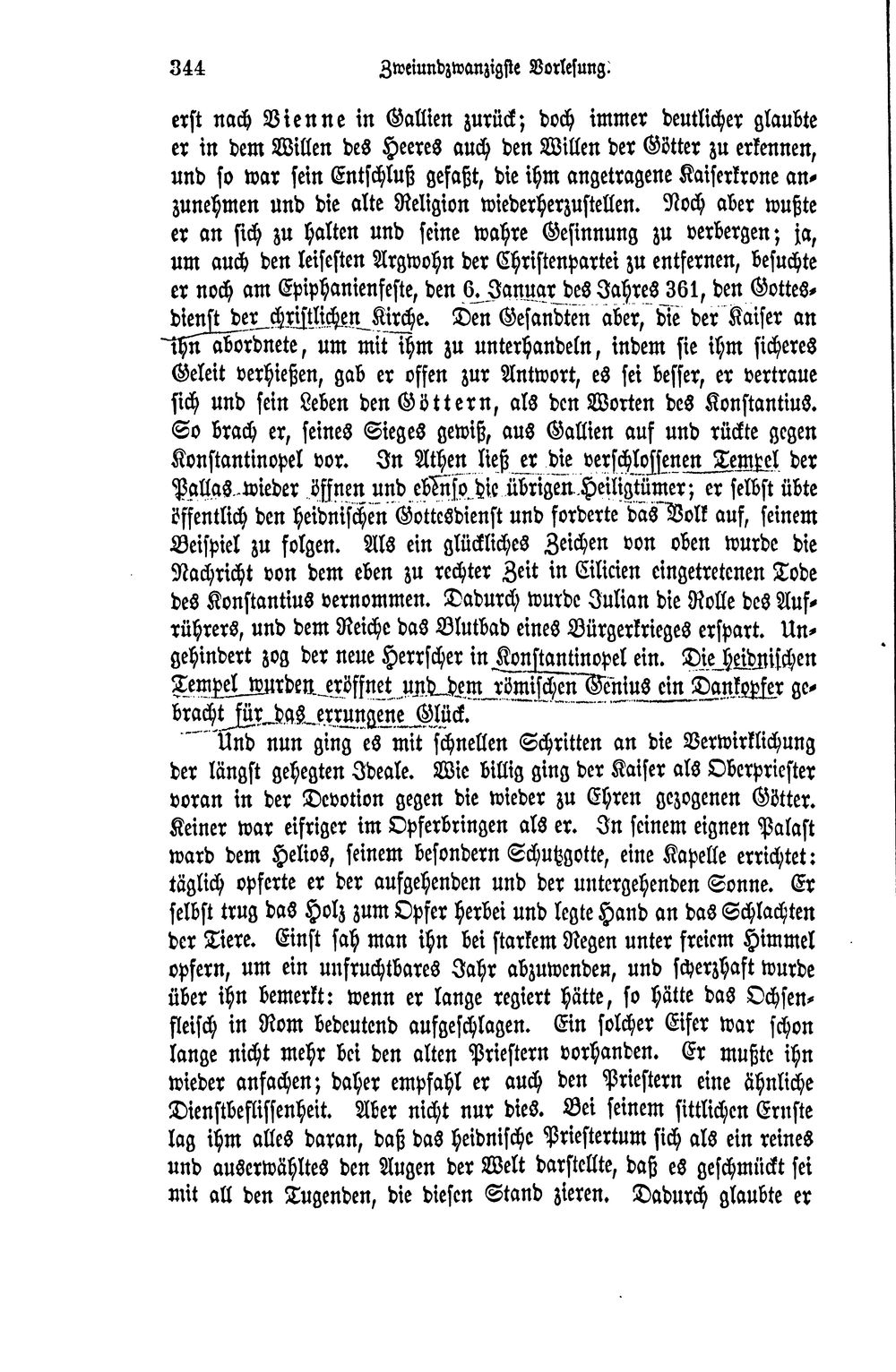 344 Zweiundzwanzigste Vorlesung.

erst nach Vienne in Gallien zurück; doch immer deutlicher glaubte er in dem Willen des Heeres auch den Willen der Götter zu erkennen, und so war sein Entschluß gefaßt, die ihm angetragene Kaiserkrone anzunehmen und die alte Religion wiederherzustellen. Noch aber wußte er an sich zu halten und seine wahre Gesinnung zu verbergen; ja, um auch den leisesten Argwohn der Christenpartei zu entfernen, besuchte er noch am Epiphanienfeste, den 6. Januar des Jahres 361, den Gottesdienst der christlichen Kirche. Den Gesandten aber, die der Kaiser an ihn abordnete, um mit ihm zu unterhandeln, indem sie ihm sicheres Geleit verhießen, gab er offen zur Antwort, es sei besser, er vertraue sich und sein Leben den Göttern, als den Worten des Konstantius. So brach er, seines Sieges gewiß, aus Gallien auf und rückte gegen Konstantinopel vor. In Athen ließ er die verschlossenen Tempel der Pallas wieder öffnen und ebenso die übrigen Heiligtümer; er selbst übte öffentlich den heidnischen Gottesdienst und forderte das Volk auf, seinem Beispiel zu folgen. Als ein glückliches Zeichen von oben wurde die Nachricht von dem eben zu rechter Zeit in Cilicien eingetretenen Tode des Konstantius vernommen. Dadurch wurde Julian die Rolle des Aufrührers, und dem Reiche das Blutbad eines Bürgerkrieges erspart. Ungehindert zog der neue Herrscher in Konstantinopel ein. Die heidnischen Tempel wurden eröffnet und dem römischen Genius ein Dankopfer gebracht für das errungene Glück.

Und nun ging es mit schnellen Schritten an die Verwirklichung der längst gehegten Ideale. Wie billig ging der Kaiser als Oberpriester voran in der Devotion gegen die wieder zu Ehren gezogenen Götter. Keiner war eifriger im Opferbringen als er. In seinem eignen Palast ward dem Helios, seinem besondern Schutzgotte, eine Kapelle errichtet: täglich opferte er der aufgehenden und der untergehenden Sonne. Er selbst trug das Holz zum Opfer herbei und legte Hand an das Schlachten der Tiere. Einst sah man ihn bei starkem Regen unter freiem Himmel opfern, um ein unfruchtbares Jahr abzuwenden, und scherzhaft wurde über ihn bemerkt: wenn er lange regiert hätte, so hätte das Ochsenfleisch in Rom bedeutend aufgeschlagen. Ein solcher Eifer war schon lange nicht mehr bei den alten Priestern vorhanden. Er mußte ihn wieder anfachen; daher empfahl er auch den Priestern eine ähnliche Dienstbeflissenheit. Aber nicht nur dies. Bei seinem sittlichen Ernste lag ihm alles daran, daß das heidnische Priestertum sich als ein reines und auserwähltes den Augen der Welt darstellte, daß es geschmückt sei mit all den Tugenden, die diesen Stand zieren. Dadurch glaubte er